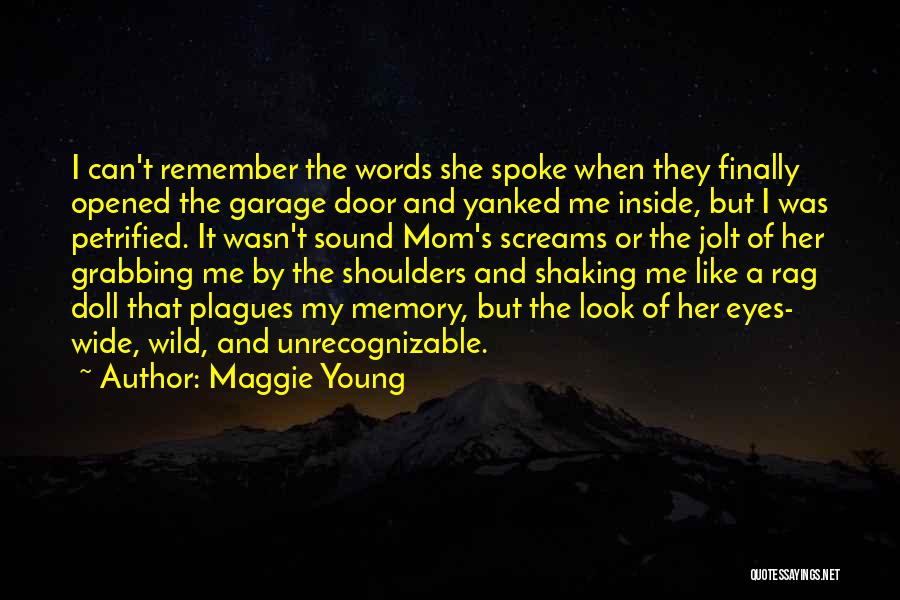 I can't remember the words she spoke when they finally opened the garage door and yanked me inside, but I was petrified. It wasn't sound Mom's screams or the jolt of her grabbing me by the shoulders and shaking me like a rag doll that plagues my memory, but the look of her eyes- wide, wild, and unrecognizable.

~ Author: Maggie Young

QUOTESSAYINGS.NET